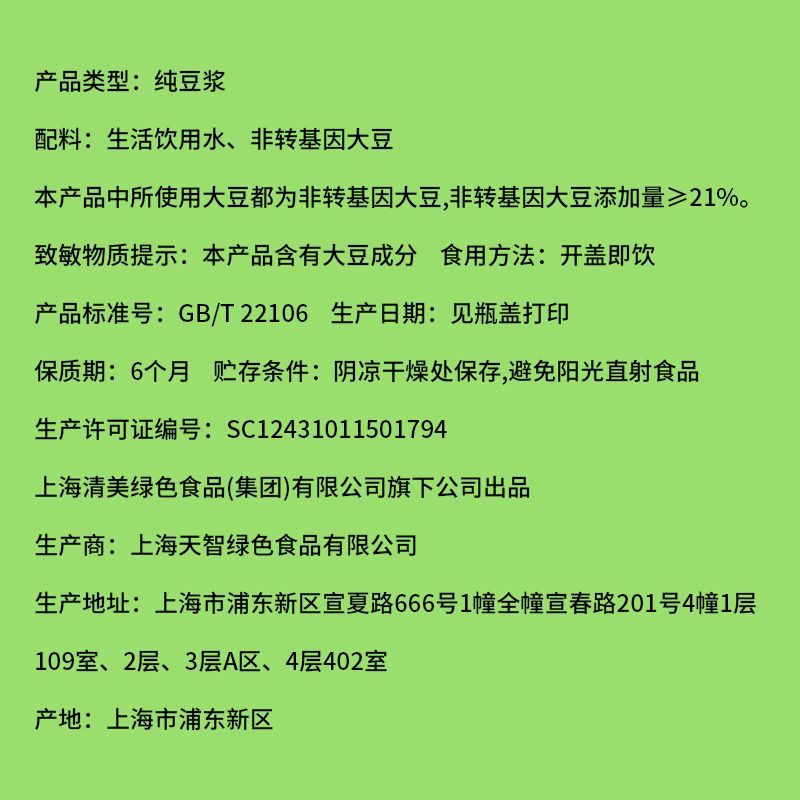 产品类型：纯豆浆

配料：生活饮用水、非转基因大豆

本产品中所使用大豆都为非转基因大豆,非转基因大豆添加量≥21%。

致敏物质提示：本产品含有大豆成分　食用方法：开盖即饮

产品标准号：GB/T 22106　生产日期：见瓶盖打印

保质期：6个月　贮存条件：阴凉干燥处保存,避免阳光直射食品

生产许可证编号：SC12431011501794

上海清美绿色食品(集团)有限公司旗下公司出品

生产商：上海天智绿色食品有限公司

生产地址：上海市浦东新区宣夏路666号1幢全幢宣春路201号4幢1层109室、2层、3层A区、4层402室

产地：上海市浦东新区